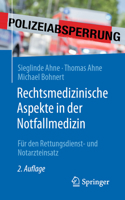 POLIZEIABSPERRUNG

Sieglinde Ahne · Thomas Ahne
Michael Bohnert

Rechtsmedizinische Aspekte in der Notfallmedizin

Für den Rettungsdienst- und Notarzteinsatz

2. Auflage

Springer